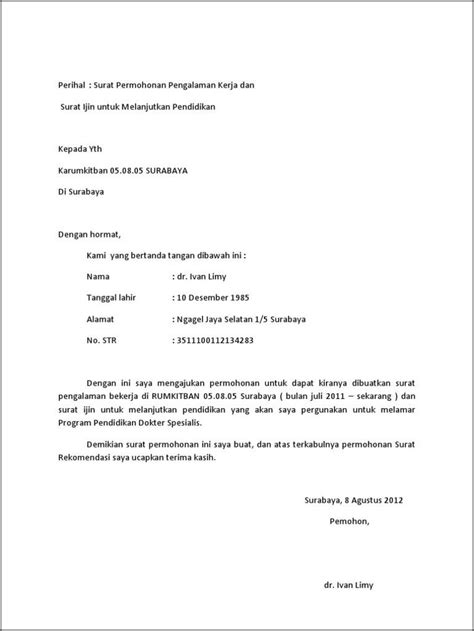 Perihal : Surat Permohonan Pengalaman Kerja dan

Surat Ijin untuk Melanjutkan Pendidikan

Kepada Yth

Karumkitban 05.08.05 SURABAYA

Di Surabaya

Dengan hormat,

Kami yang bertanda tangan dibawah ini :

Nama : dr. Ivan Limy

Tanggal lahir : 10 Desember 1985

Alamat : Ngagel Jaya Selatan 1/5 Surabaya

No. STR : 3511100112134283

Dengan ini saya mengajukan permohonan untuk dapat kiranya dibuatkan surat pengalaman bekerja di RUMKITBAN 05.08.05 Surabaya ( bulan juli 2011 – sekarang ) dan surat ijin untuk melanjutkan pendidikan yang akan saya pergunakan untuk melamar Program Pendidikan Dokter Spesialis.

Demikian surat permohonan ini saya buat, dan atas terkabulnya permohonan Surat Rekomendasi saya ucapkan terima kasih.

Surabaya, 8 Agustus 2012

Pemohon,

dr. Ivan Limy